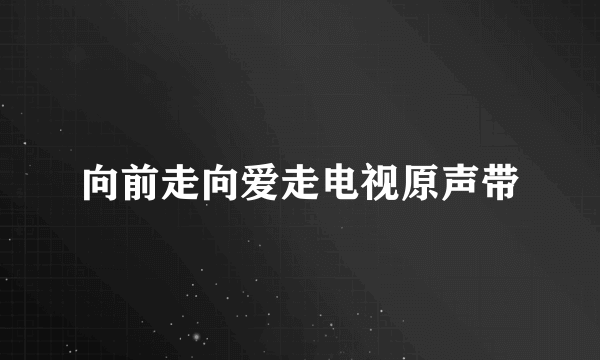 向前走向爱走电视原声带